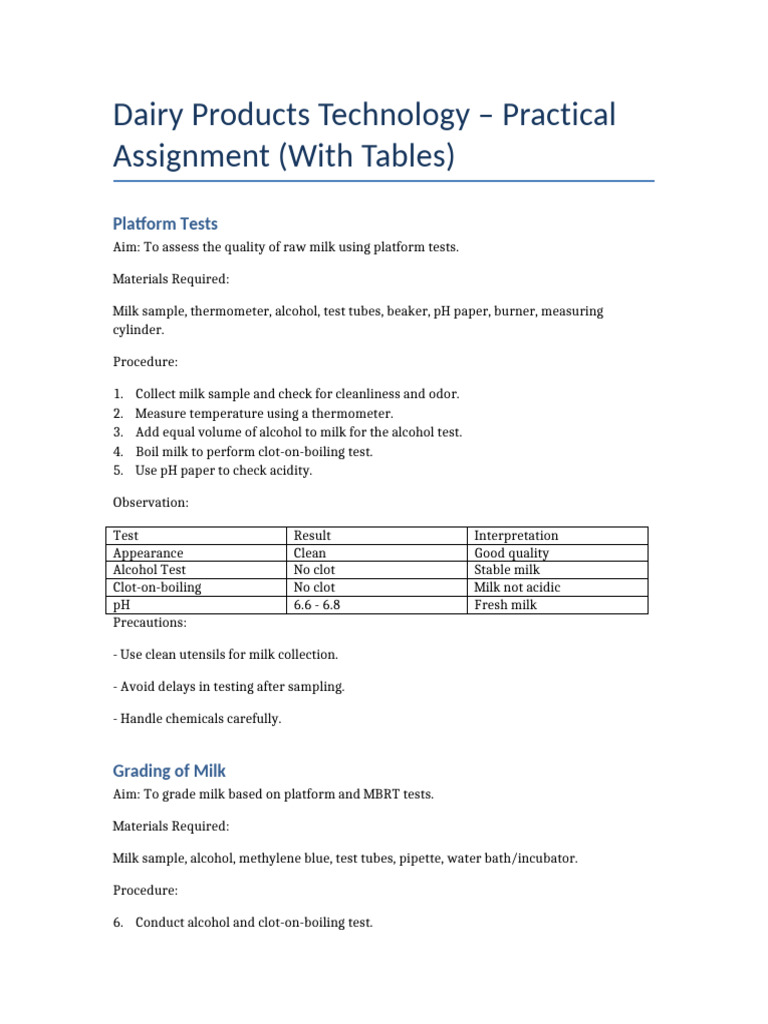 Dairy Products Technology – Practical Assignment (With Tables)

Platform Tests

Aim: To assess the quality of raw milk using platform tests.

Materials Required:

Milk sample, thermometer, alcohol, test tubes, beaker, pH paper, burner, measuring cylinder.

Procedure:

1. Collect milk sample and check for cleanliness and odor.
2. Measure temperature using a thermometer.
3. Add equal volume of alcohol to milk for the alcohol test.
4. Boil milk to perform clot-on-boiling test.
5. Use pH paper to check acidity.

Observation:

| Test | Result | Interpretation |
|---|---|---|
| Appearance | Clean | Good quality |
| Alcohol Test | No clot | Stable milk |
| Clot-on-boiling | No clot | Milk not acidic |
| pH | 6.6 - 6.8 | Fresh milk |

Precautions:

- Use clean utensils for milk collection.

- Avoid delays in testing after sampling.

- Handle chemicals carefully.

Grading of Milk

Aim: To grade milk based on platform and MBRT tests.

Materials Required:

Milk sample, alcohol, methylene blue, test tubes, pipette, water bath/incubator.

Procedure:

6. Conduct alcohol and clot-on-boiling test.